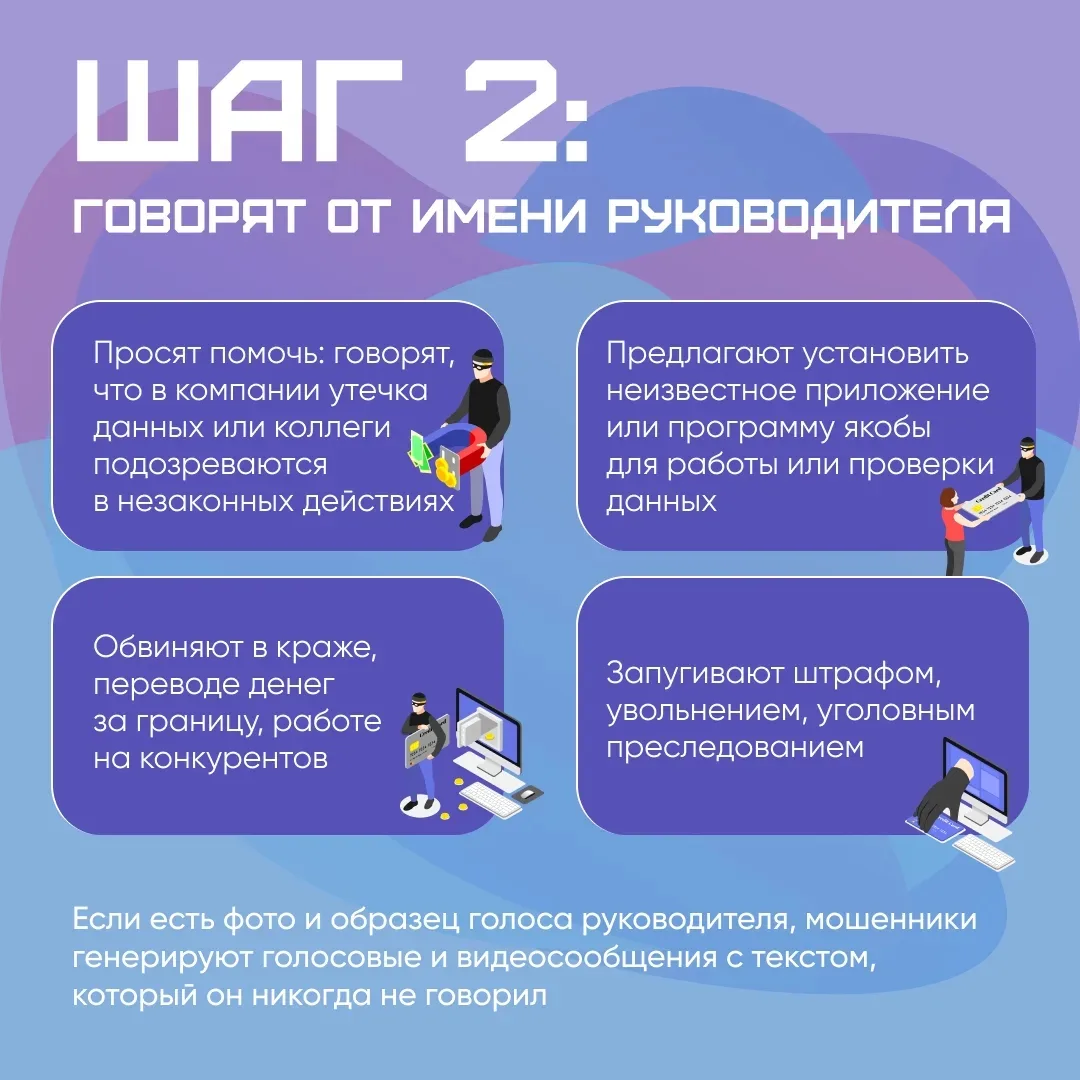 ШАГ 2:

ГОВОРЯТ ОТ ИМЕНИ РУКОВОДИТЕЛЯ

Просят помочь: говорят, что в компании утечка данных или коллеги подозреваются в незаконных действиях

Предлагают установить неизвестное приложение или программу якобы для работы или проверки данных

Обвиняют в краже, переводе денег за границу, работе на конкурентов

Запугивают штрафом, увольнением, уголовным преследованием

Если есть фото и образец голоса руководителя, мошенники генерируют голосовые и видеосообщения с текстом, который он никогда не говорил